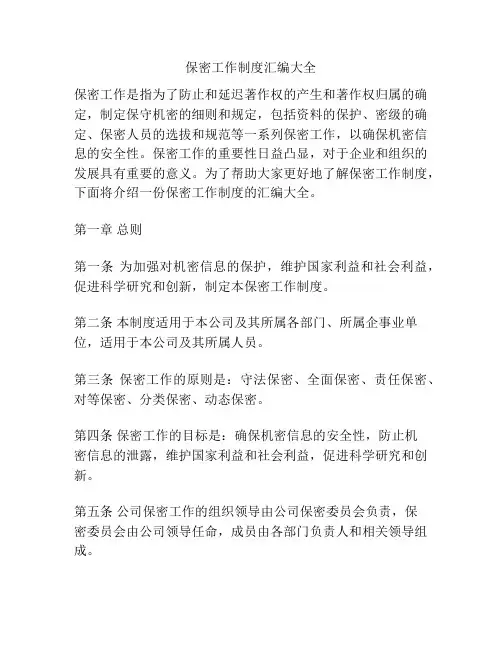 保密工作制度汇编大全

保密工作是指为了防止和延迟著作权的产生和著作权归属的确定，制定保守机密的细则和规定，包括资料的保护、密级的确定、保密人员的选拔和规范等一系列保密工作，以确保机密信息的安全性。保密工作的重要性日益凸显，对于企业和组织的发展具有重要的意义。为了帮助大家更好地了解保密工作制度，下面将介绍一份保密工作制度的汇编大全。

第一章 总则

第一条 为加强对机密信息的保护，维护国家利益和社会利益，促进科学研究和创新，制定本保密工作制度。

第二条 本制度适用于本公司及其所属各部门、所属企事业单位，适用于本公司及其所属人员。

第三条 保密工作的原则是：守法保密、全面保密、责任保密、对等保密、分类保密、动态保密。

第四条 保密工作的目标是：确保机密信息的安全性，防止机密信息的泄露，维护国家利益和社会利益，促进科学研究和创新。

第五条 公司保密工作的组织领导由公司保密委员会负责，保密委员会由公司领导任命，成员由各部门负责人和相关领导组成。